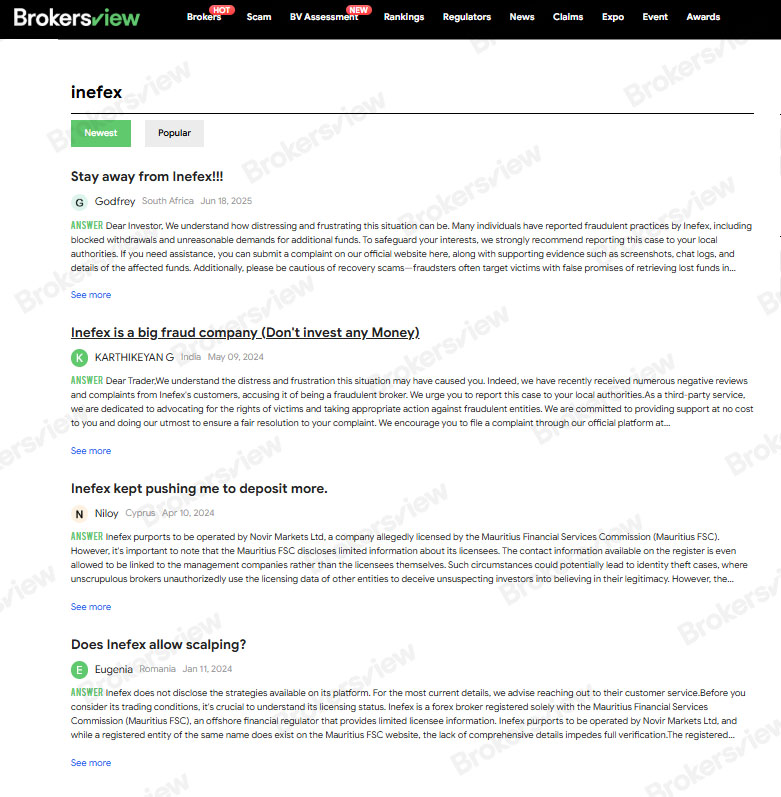 Brokersview Brokers HOT Scam BV Assessment NEW Rankings Regulators News Claims Expo Event Awards

inefex

Newest Popular

Stay away from Inefex!!!

G Godfrey South Africa Jun 18, 2025

ANSWER Dear Investor, We understand how distressing and frustrating this situation can be. Many individuals have reported fraudulent practices by Inefex, including blocked withdrawals and unreasonable demands for additional funds. To safeguard your interests, we strongly recommend reporting this case to your local authorities. If you need assistance, you can submit a complaint on our official website here, along with supporting evidence such as screenshots, chat logs, and details of the affected funds. Additionally, please be cautious of recovery scams—fraudsters often target victims with false promises of retrieving lost funds in...

See more

Inefex is a big fraud company (Don't invest any Money)

K KARTHIKEYAN G India May 09, 2024

ANSWER Dear Trader,We understand the distress and frustration this situation may have caused you. Indeed, we have recently received numerous negative reviews and complaints from Inefex's customers, accusing it of being a fraudulent broker. We urge you to report this case to your local authorities.As a third-party service, we are dedicated to advocating for the rights of victims and taking appropriate action against fraudulent entities. We are committed to providing support at no cost to you and doing our utmost to ensure a fair resolution to your complaint. We encourage you to file a complaint through our official platform at...

See more

Inefex kept pushing me to deposit more.

N Niloy Cyprus Apr 10, 2024

ANSWER Inefex purports to be operated by Novir Markets Ltd, a company allegedly licensed by the Mauritius Financial Services Commission (Mauritius FSC). However, it's important to note that the Mauritius FSC discloses limited information about its licensees. The contact information available on the register is even allowed to be linked to the management companies rather than the licensees themselves. Such circumstances could potentially lead to identity theft cases, where unscrupulous brokers unauthorizedly use the licensing data of other entities to deceive unsuspecting investors into believing in their legitimacy. However, the...

See more

Does Inefex allow scalping?

E Eugenia Romania Jan 11, 2024

ANSWER Inefex does not disclose the strategies available on its platform. For the most current details, we advise reaching out to their customer service.Before you consider its trading conditions, it's crucial to understand its licensing status. Inefex is a forex broker registered solely with the Mauritius Financial Services Commission (Mauritius FSC), an offshore financial regulator that provides limited licensee information. Inefex purports to be operated by Novir Markets Ltd, and while a registered entity of the same name does exist on the Mauritius FSC website, the lack of comprehensive details impedes full verification.The registered...

See more